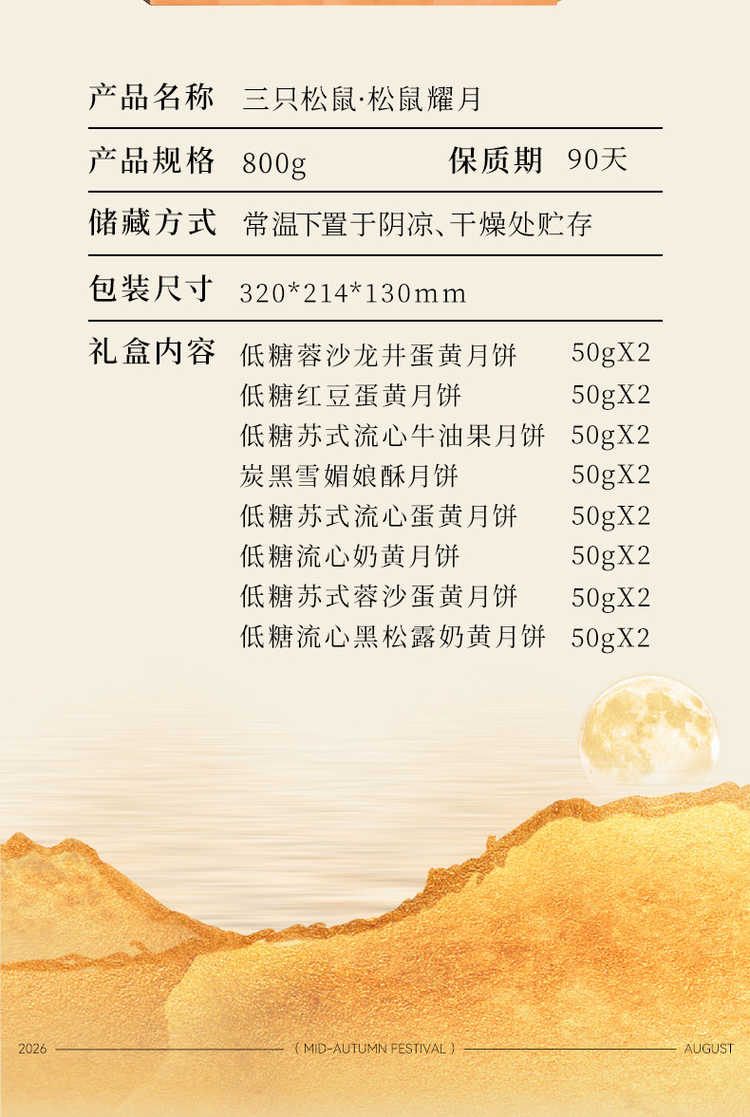 产品名称 三只松鼠·松鼠耀月

产品规格 800g 保质期 90天

储藏方式 常温下置于阴凉、干燥处贮存

包装尺寸 320*214*130mm

礼盒内容 低糖蓉沙龙井蛋黄月饼 50gX2
低糖红豆蛋黄月饼 50gX2
低糖苏式流心牛油果月饼 50gX2
炭黑雪媚娘酥月饼 50gX2
低糖苏式流心蛋黄月饼 50gX2
低糖流心奶黄月饼 50gX2
低糖苏式蓉沙蛋黄月饼 50gX2
低糖流心黑松露奶黄月饼 50gX2

2026 ( MID-AUTUMN FESTIVAL ) AUGUST